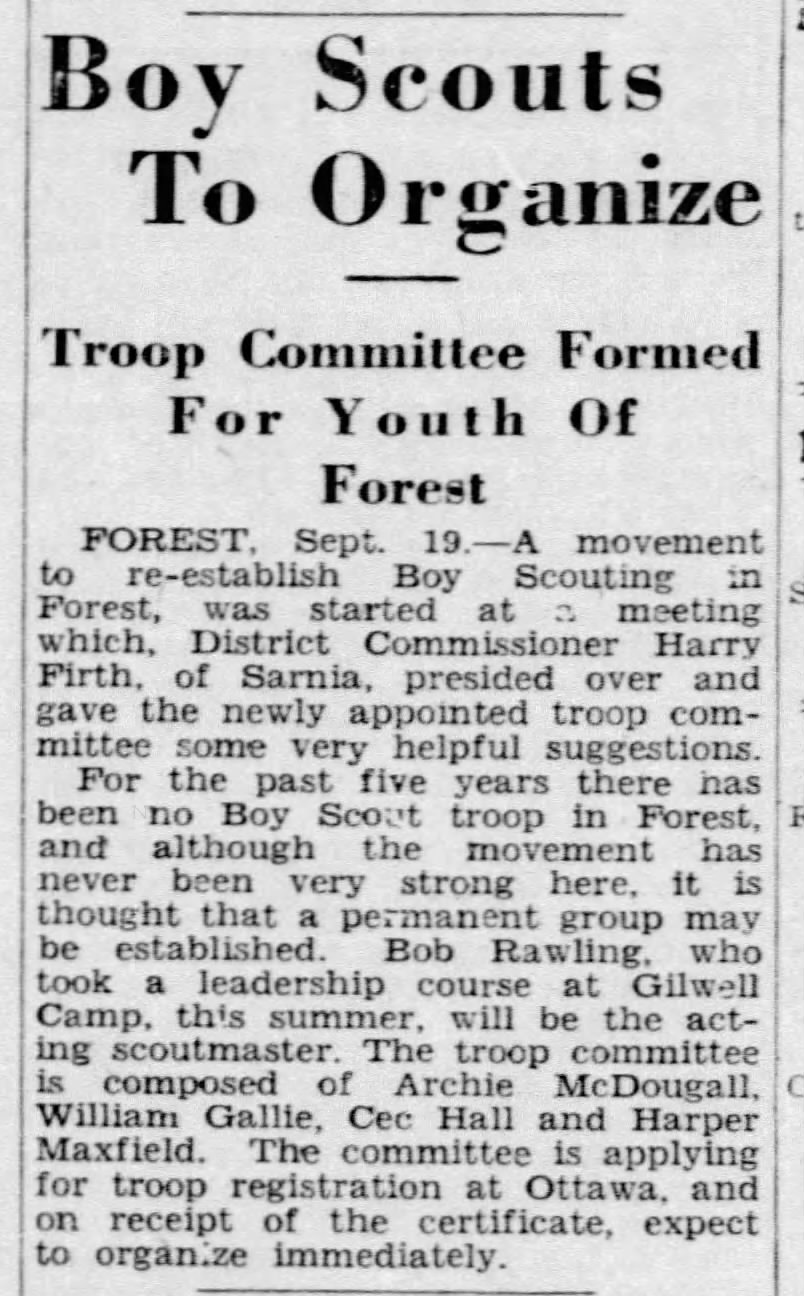 Boy Scouts To Organize

Troop Committee Formed For Youth Of Forest

FOREST, Sept. 19.—A movement to re-establish Boy Scouting in Forest, was started at a meeting which, District Commissioner Harry Firth, of Sarnia, presided over and gave the newly appointed troop committee some very helpful suggestions.

For the past five years there has been no Boy Scout troop in Forest, and although the movement has never been very strong here, it is thought that a permanent group may be established. Bob Rawling, who took a leadership course at Gilwell Camp, this summer, will be the acting scoutmaster. The troop committee is composed of Archie McDougall, William Gallie, Cec Hall and Harper Maxfield. The committee is applying for troop registration at Ottawa, and on receipt of the certificate, expect to organize immediately.